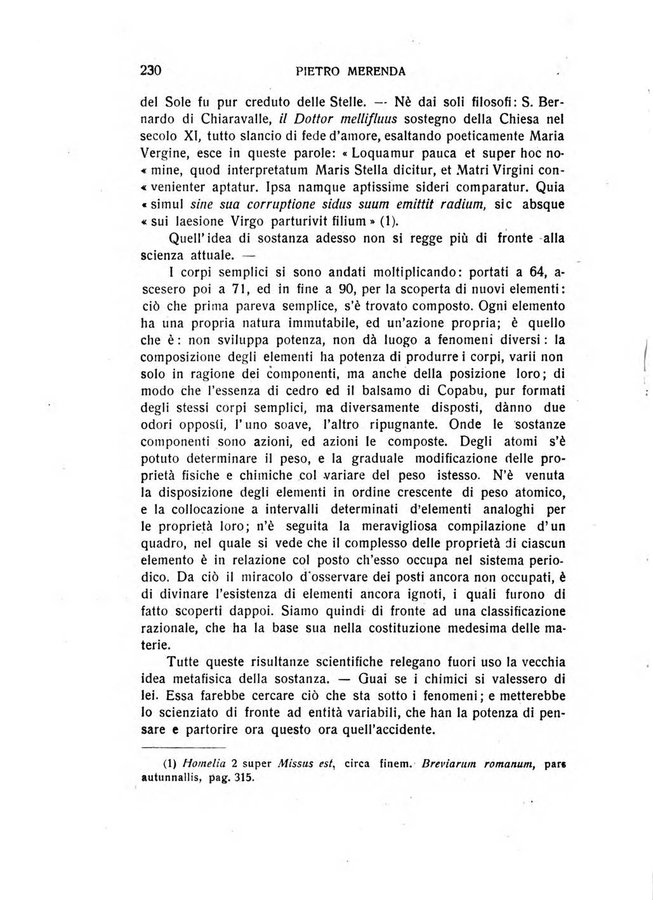 230 PIETRO MERENDA

del Sole fu pur creduto delle Stelle. — Nè dai soli filosofi: S. Bernardo di Chiaravalle, il Dottor mellifluus sostegno della Chiesa nel secolo XI, tutto slancio di fede d'amore, esaltando poeticamente Maria Vergine, esce in queste parole: « Loquamur pauca et super hoc no« mine, quod interpretatum Maris Stella dicitur, et Matri Virgini con« venienter aptatur. Ipsa namque aptissime sideri comparatur. Quia « simul sine sua corruptione sidus suum emittit radium, sic absque « sui laesione Virgo parturivit filium » (1).

Quell'idea di sostanza adesso non si regge più di fronte alla scienza attuale. —

I corpi semplici si sono andati moltiplicando: portati a 64, ascesero poi a 71, ed in fine a 90, per la scoperta di nuovi elementi: ciò che prima pareva semplice, s'è trovato composto. Ogni elemento ha una propria natura immutabile, ed un'azione propria; è quello che è: non sviluppa potenza, non dà luogo a fenomeni diversi: la composizione degli elementi ha potenza di produrre i corpi, varii non solo in ragione dei componenti, ma anche della posizione loro; di modo che l'essenza di cedro ed il balsamo di Copabu, pur formati degli stessi corpi semplici, ma diversamente disposti, dànno due odori opposti, l'uno soave, l'altro ripugnante. Onde le sostanze componenti sono azioni, ed azioni le composte. Degli atomi s'è potuto determinare il peso, e la graduale modificazione delle proprietà fisiche e chimiche col variare del peso istesso. N'è venuta la disposizione degli elementi in ordine crescente di peso atomico, e la collocazione a intervalli determinati d'elementi analoghi per le proprietà loro; n'è seguita la meravigliosa compilazione d'un quadro, nel quale si vede che il complesso delle proprietà di ciascun elemento è in relazione col posto ch'esso occupa nel sistema periodico. Da ciò il miracolo d'osservare dei posti ancora non occupati, è di divinare l'esistenza di elementi ancora ignoti, i quali furono di fatto scoperti dappoi. Siamo quindi di fronte ad una classificazione razionale, che ha la base sua nella costituzione medesima delle materie.

Tutte queste risultanze scientifiche relegano fuori uso la vecchia idea metafisica della sostanza. — Guai se i chimici si valessero di lei. Essa farebbe cercare ciò che sta sotto i fenomeni; e metterebbe lo scienziato di fronte ad entità variabili, che han la potenza di pensare e partorire ora questo ora quell'accidente.

(1) Homelia 2 super Missus est, circa finem. Breviarum romanum, pars autunnallis, pag. 315.